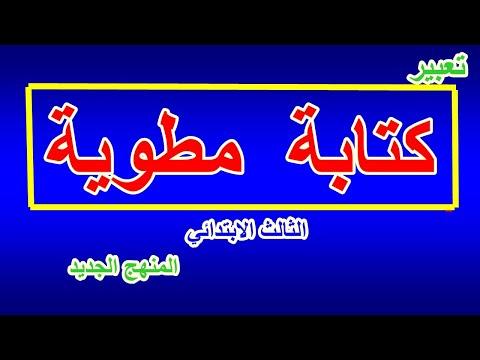 تعبير

كتابة مطوية

الثالث الابتدائي

المنهج الجديد